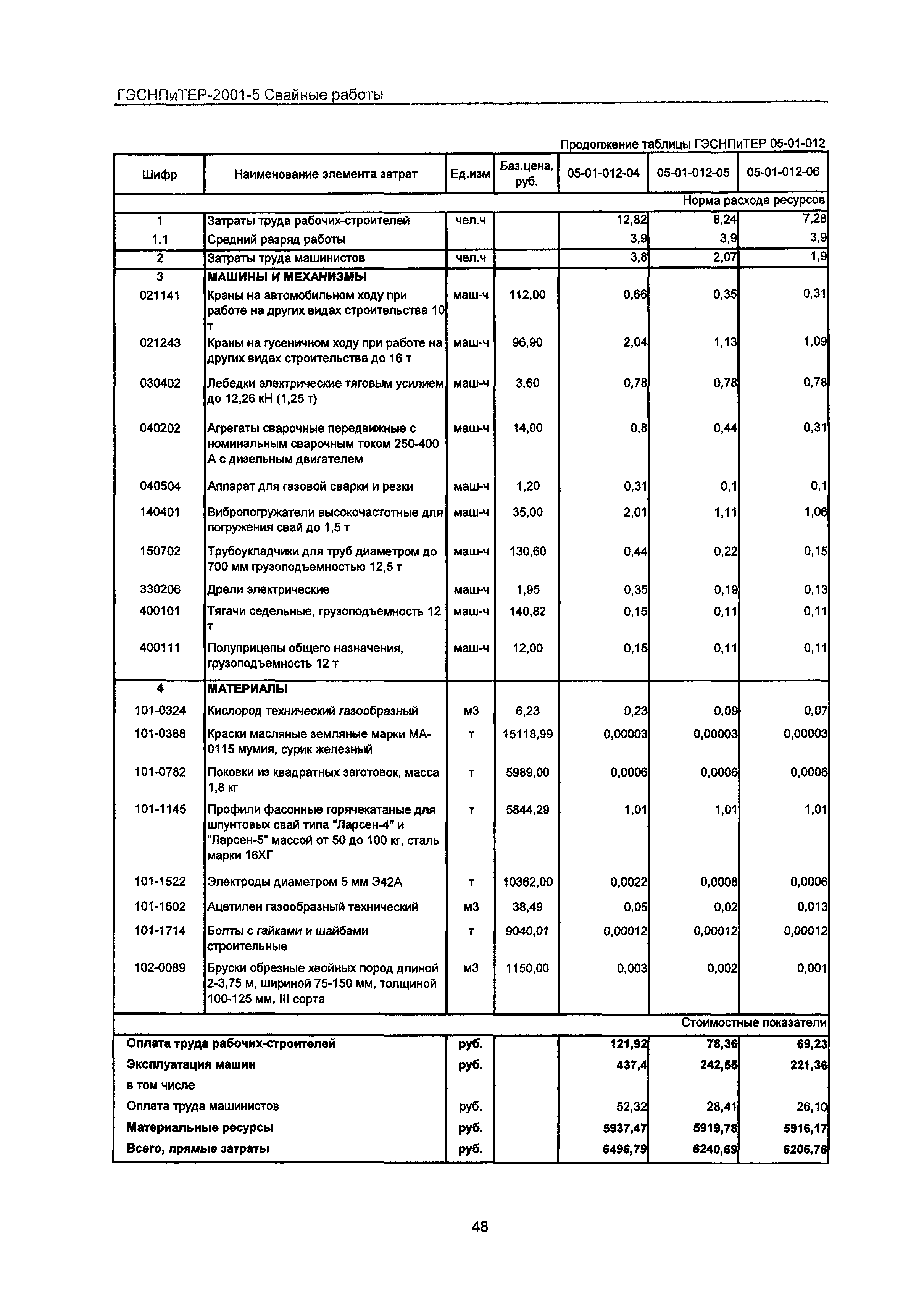 ГЭСНПиТЕР-2001-5 Свайные работы

Продолжение таблицы ГЭСНПиТЕР 05-01-012

| Шифр | Наименование элемента затрат | Ед.изм | Баз.цена, руб. | 05-01-012-04 | 05-01-012-05 | 05-01-012-06 |
|---|---|---|---|---|---|---|
| | | | | | | Норма расхода ресурсов |
| 1 | Затраты труда рабочих-строителей | чел.ч | | 12,82 | 8,24 | 7,28 |
| 1.1 | Средний разряд работы | | | 3,9 | 3,9 | 3,9 |
| 2 | Затраты труда машинистов | чел.ч | | 3,8 | 2,07 | 1,9 |
| 3 | МАШИНЫ И МЕХАНИЗМЫ | | | | | |
| 021141 | Краны на автомобильном ходу при работе на других видах строительства 10 т | маш-ч | 112,00 | 0,66 | 0,35 | 0,31 |
| 021243 | Краны на гусеничном ходу при работе на других видах строительства до 16 т | маш-ч | 96,90 | 2,04 | 1,13 | 1,09 |
| 030402 | Лебедки электрические тяговым усилием до 12,26 кН (1,25 т) | маш-ч | 3,60 | 0,78 | 0,78 | 0,78 |
| 040202 | Агрегаты сварочные передвижные с номинальным сварочным током 250-400 А с дизельным двигателем | маш-ч | 14,00 | 0,8 | 0,44 | 0,31 |
| 040504 | Аппарат для газовой сварки и резки | маш-ч | 1,20 | 0,31 | 0,1 | 0,1 |
| 140401 | Вибропогружатели высокочастотные для погружения свай до 1,5 т | маш-ч | 35,00 | 2,01 | 1,11 | 1,06 |
| 150702 | Трубоукладчики для труб диаметром до 700 мм грузоподъемностью 12,5 т | маш-ч | 130,60 | 0,44 | 0,22 | 0,15 |
| 330206 | Дрели электрические | маш-ч | 1,95 | 0,35 | 0,19 | 0,13 |
| 400101 | Тягачи седельные, грузоподъемность 12 т | маш-ч | 140,82 | 0,15 | 0,11 | 0,11 |
| 400111 | Полуприцепы общего назначения, грузоподъемность 12 т | маш-ч | 12,00 | 0,15 | 0,11 | 0,11 |
| 4 | МАТЕРИАЛЫ | | | | | |
| 101-0324 | Кислород технический газообразный | м3 | 6,23 | 0,23 | 0,09 | 0,07 |
| 101-0388 | Краски масляные земляные марки МА-0115 мумия, сурик железный | т | 15118,99 | 0,00003 | 0,00003 | 0,00003 |
| 101-0782 | Поковки из квадратных заготовок, масса 1,8 кг | т | 5989,00 | 0,0006 | 0,0006 | 0,0006 |
| 101-1145 | Профили фасонные горячекатаные для шпунтовых свай типа "Ларсен-4" и "Ларсен-5" массой от 50 до 100 кг, сталь марки 16ХГ | т | 5844,29 | 1,01 | 1,01 | 1,01 |
| 101-1522 | Электроды диаметром 5 мм Э42А | т | 10362,00 | 0,0022 | 0,0008 | 0,0006 |
| 101-1602 | Ацетилен газообразный технический | м3 | 38,49 | 0,05 | 0,02 | 0,013 |
| 101-1714 | Болты с гайками и шайбами строительные | т | 9040,01 | 0,00012 | 0,00012 | 0,00012 |
| 102-0089 | Бруски обрезные хвойных пород длиной 2-3,75 м, шириной 75-150 мм, толщиной 100-125 мм, III сорта | м3 | 1150,00 | 0,003 | 0,002 | 0,001 |
| | | | | | | Стоимостные показатели |
| Оплата труда рабочих-строителей | | руб. | | 121,92 | 78,36 | 69,23 |
| Эксплуатация машин | | руб. | | 437,4 | 242,55 | 221,36 |
| в том числе | | | | | | |
| Оплата труда машинистов | | руб. | | 52,32 | 28,41 | 26,10 |
| Материальные ресурсы | | руб. | | 5937,47 | 5919,78 | 5916,17 |
| Всего, прямые затраты | | руб. | | 6496,79 | 6240,69 | 6206,76 |

48